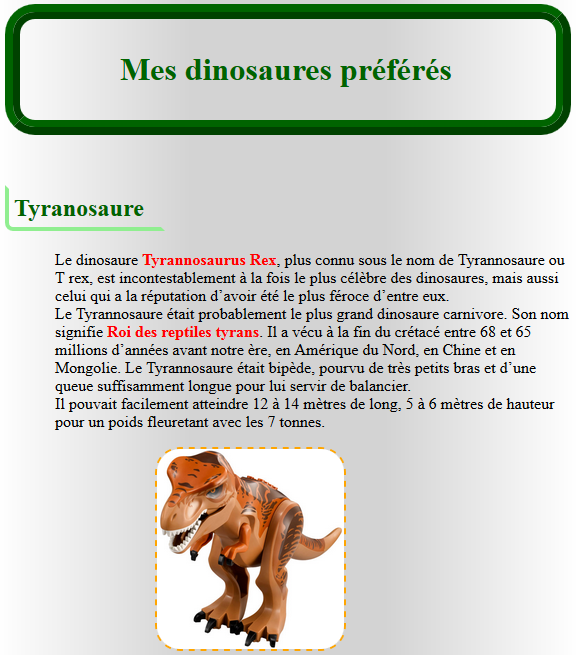 Mes dinosaures préférés

Tyranosaure

Le dinosaure Tyrannosaurus Rex, plus connu sous le nom de Tyrannosaure ou T rex, est incontestablement à la fois le plus célèbre des dinosaures, mais aussi celui qui a la réputation d'avoir été le plus féroce d'entre eux.
Le Tyrannosaure était probablement le plus grand dinosaure carnivore. Son nom signifie Roi des reptiles tyrans. Il a vécu à la fin du crétacé entre 68 et 65 millions d'années avant notre ère, en Amérique du Nord, en Chine et en Mongolie. Le Tyrannosaure était bipède, pourvu de très petits bras et d'une queue suffisamment longue pour lui servir de balancier.
Il pouvait facilement atteindre 12 à 14 mètres de long, 5 à 6 mètres de hauteur pour un poids fleuretant avec les 7 tonnes.